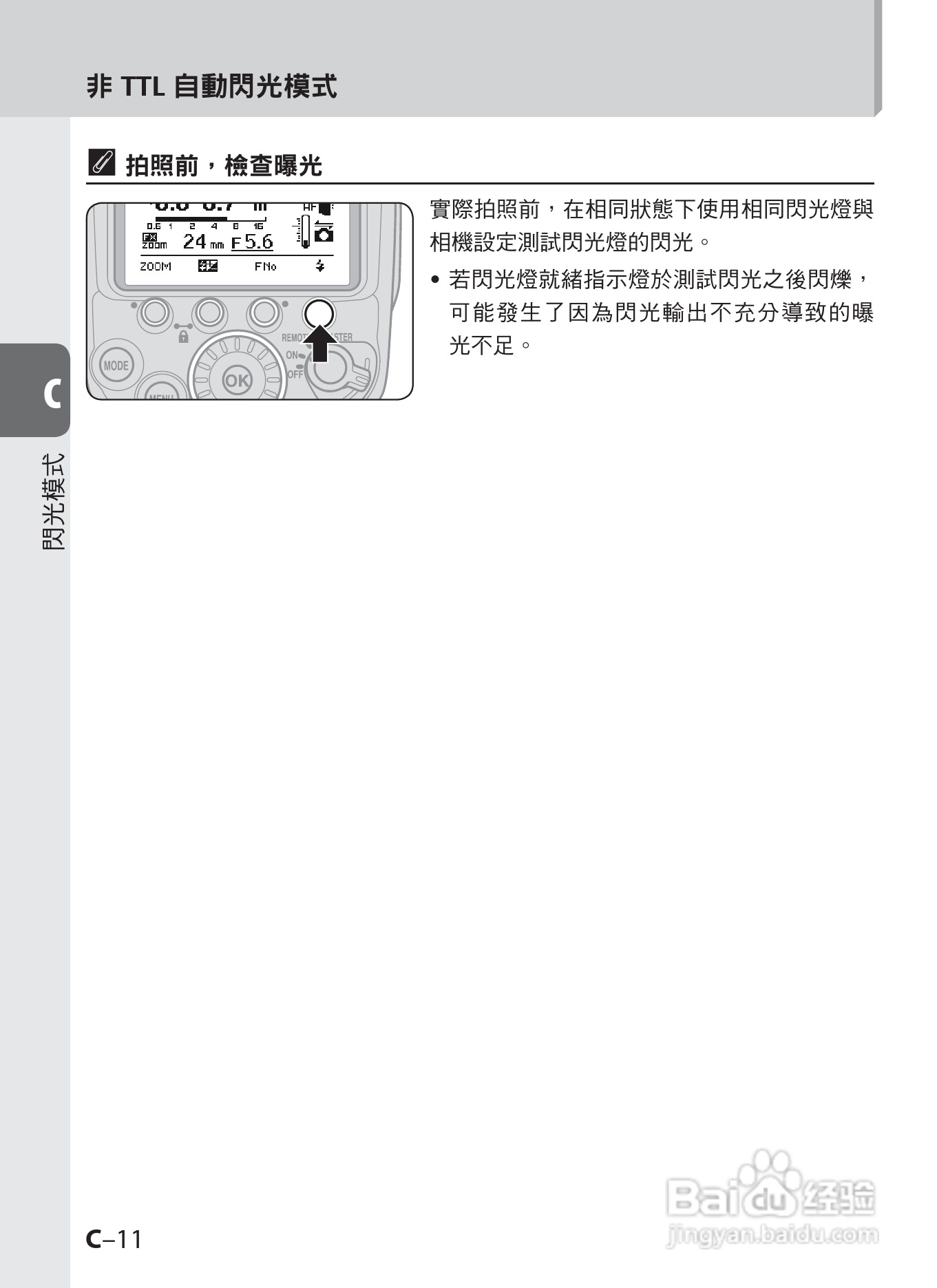 非 TTL 自動閃光模式

拍照前，檢查曝光

0.6 1 2 4 8 16
FX zoom 24 mm F5.6
ZOOM FNo
REMOTE MASTER
ON
OFF
MODE
OK
MENU

實際拍照前，在相同狀態下使用相同閃光燈與相機設定測試閃光燈的閃光。

• 若閃光燈就緒指示燈於測試閃光之後閃爍，可能發生了因為閃光輸出不充分導致的曝光不足。

C

閃光模式

C–11

Baidu 经验
jingyan.baidu.com